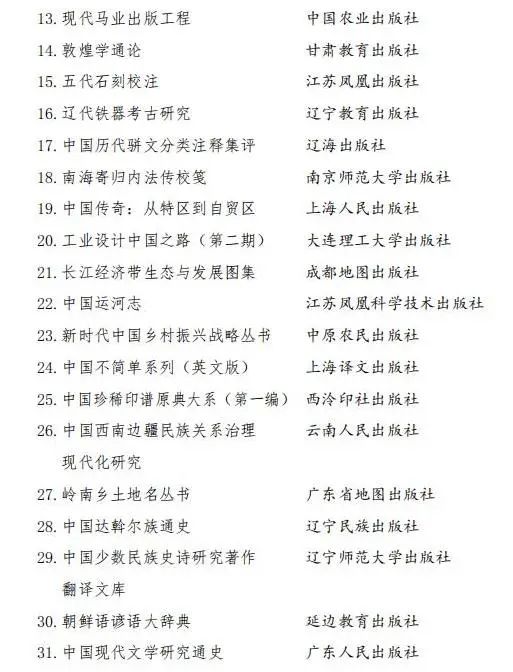 13. 现代马业出版工程　　中国农业出版社
14. 敦煌学通论　　甘肃教育出版社
15. 五代石刻校注　　江苏凤凰出版社
16. 辽代铁器考古研究　　辽宁教育出版社
17. 中国历代骈文分类注释集评　　辽海出版社
18. 南海寄归内法传校笺　　南京师范大学出版社
19. 中国传奇：从特区到自贸区　　上海人民出版社
20. 工业设计中国之路（第二期）　　大连理工大学出版社
21. 长江经济带生态与发展图集　　成都地图出版社
22. 中国运河志　　江苏凤凰科学技术出版社
23. 新时代中国乡村振兴战略丛书　　中原农民出版社
24. 中国不简单系列（英文版）　　上海译文出版社
25. 中国珍稀印谱原典大系（第一编）　　西泠印社出版社
26. 中国西南边疆民族关系治理现代化研究　　云南人民出版社
27. 岭南乡土地名丛书　　广东省地图出版社
28. 中国达斡尔族通史　　辽宁民族出版社
29. 中国少数民族史诗研究著作翻译文库　　辽宁师范大学出版社
30. 朝鲜语谚语大辞典　　延边教育出版社
31. 中国现代文学研究通史　　广东人民出版社